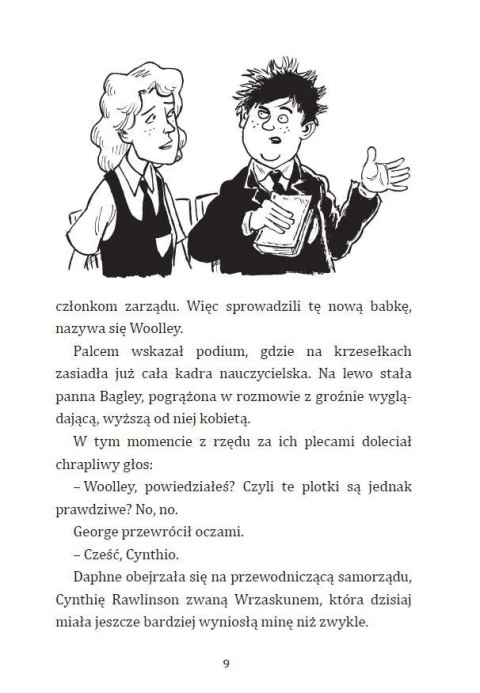 członkom zarządu. Więc sprowadzili tę nową babkę, nazywa się Woolley.

Palcem wskazał podium, gdzie na krzesełkach zasiadła już cała kadra nauczycielska. Na lewo stała panna Bagley, pogrążona w rozmowie z groźnie wyglądającą, wyższą od niej kobietą.

W tym momencie z rzędu za ich plecami doleciał chrapliwy głos:

– Woolley, powiedziałeś? Czyli te plotki są jednak prawdziwe? No, no.

George przewrócił oczami.

– Cześć, Cynthio.

Daphne obejrzała się na przewodniczącą samorządu, Cynthię Rawlinson zwaną Wrzaskunem, która dzisiaj miała jeszcze bardziej wyniosłą minę niż zwykle.

9